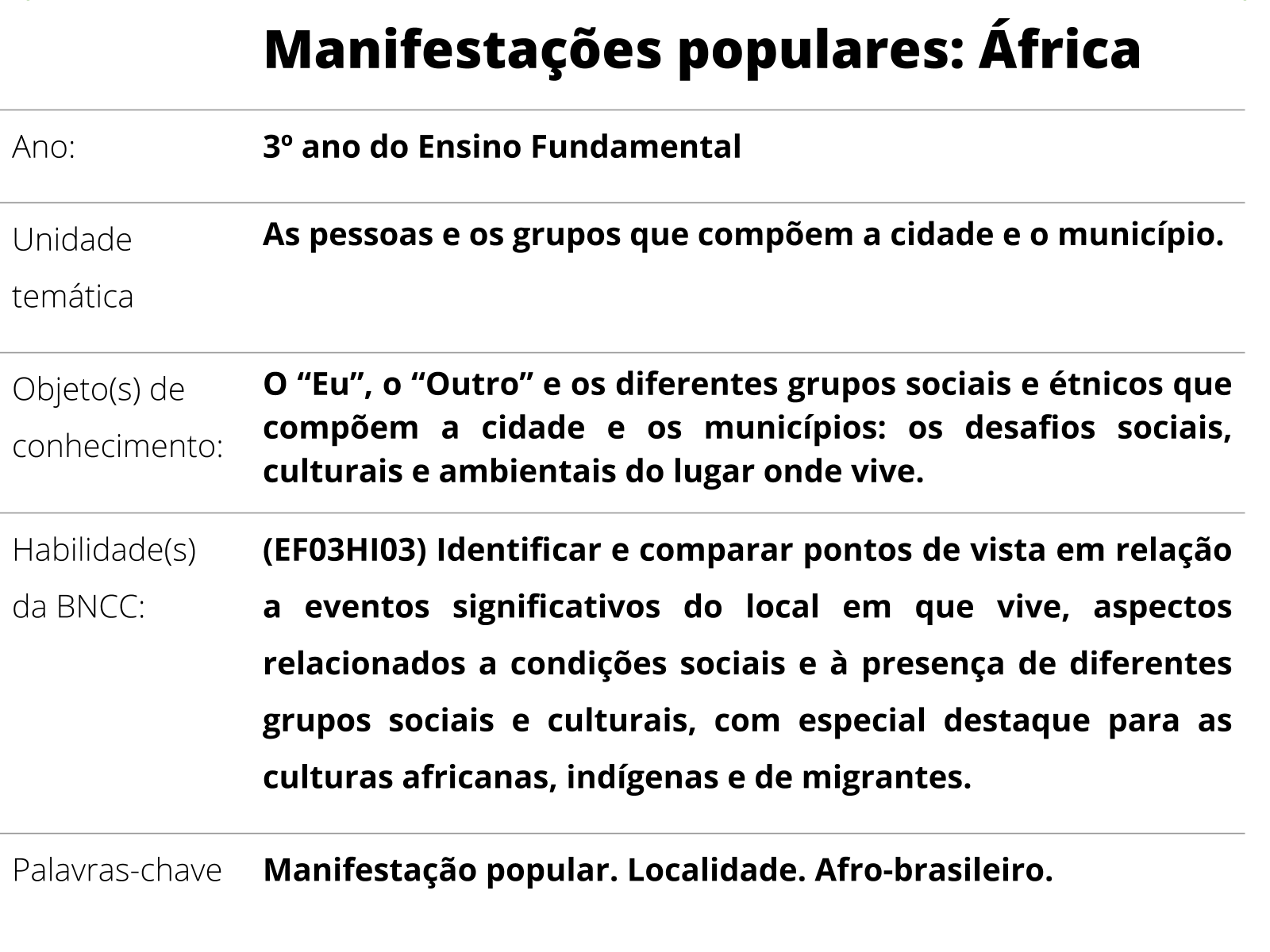 Manifestações populares: África

| | |
|---|---|
| Ano: | 3º ano do Ensino Fundamental |
| Unidade temática | As pessoas e os grupos que compõem a cidade e o município. |
| Objeto(s) de conhecimento: | O “Eu”, o “Outro” e os diferentes grupos sociais e étnicos que compõem a cidade e os municípios: os desafios sociais, culturais e ambientais do lugar onde vive. |
| Habilidade(s) da BNCC: | (EF03HI03) Identificar e comparar pontos de vista em relação a eventos significativos do local em que vive, aspectos relacionados a condições sociais e à presença de diferentes grupos sociais e culturais, com especial destaque para as culturas africanas, indígenas e de migrantes. |
| Palavras-chave | Manifestação popular. Localidade. Afro-brasileiro. |